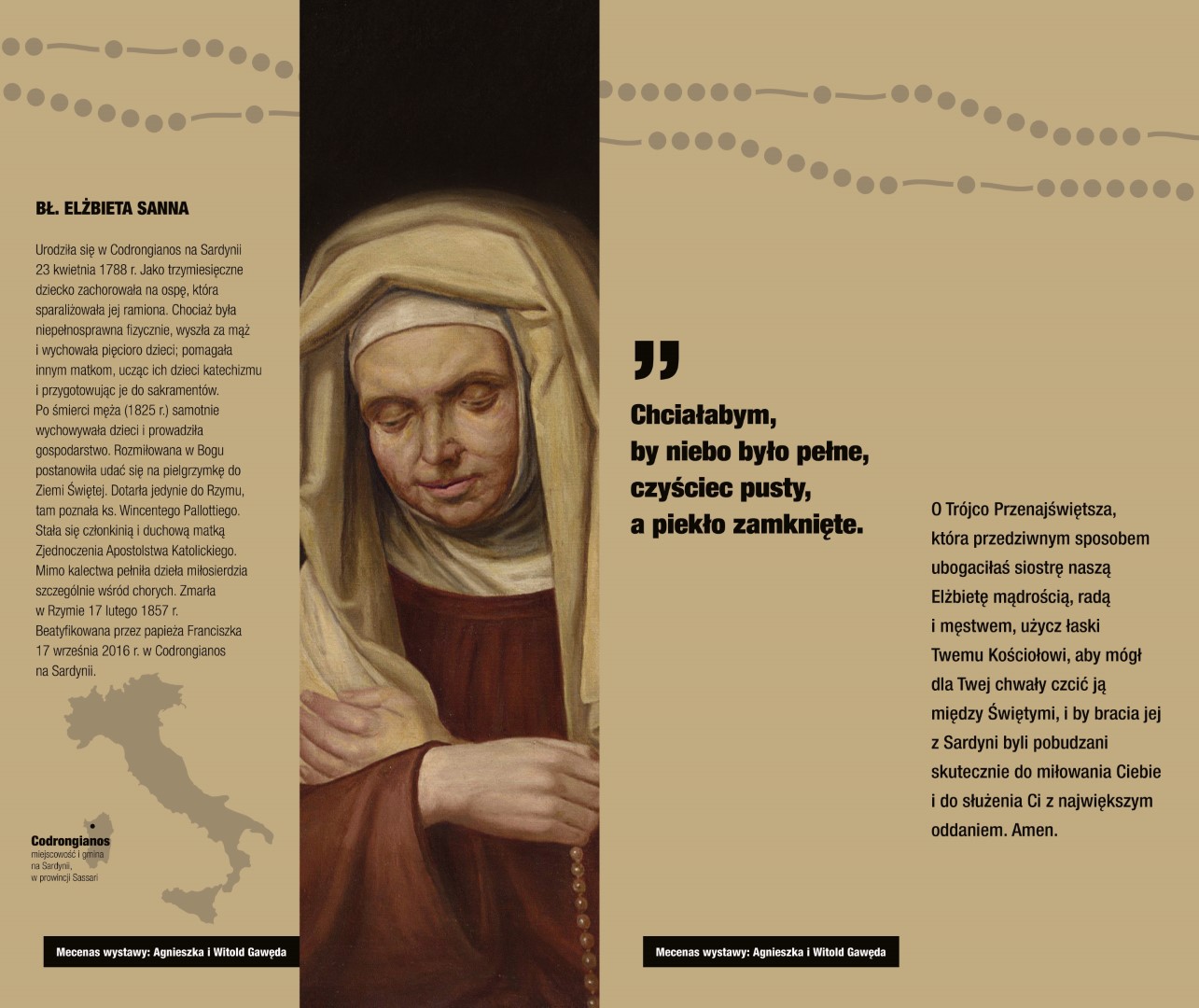 BŁ. ELŻBIETA SANNA

Urodziła się w Codrongianos na Sardynii 23 kwietnia 1788 r. Jako trzymiesięczne dziecko zachorowała na ospę, która sparaliżowała jej ramiona. Chociaż była niepełnosprawna fizycznie, wyszła za mąż i wychowała pięcioro dzieci; pomagała innym matkom, ucząc ich dzieci katechizmu i przygotowując je do sakramentów. Po śmierci męża (1825 r.) samotnie wychowywała dzieci i prowadziła gospodarstwo. Rozmiłowana w Bogu postanowiła udać się na pielgrzymkę do Ziemi Świętej. Dotarła jedynie do Rzymu, tam poznała ks. Wincentego Pallottiego. Stała się członkinią i duchową matką Zjednoczenia Apostolstwa Katolickiego. Mimo kalectwa pełniła dzieła miłosierdzia szczególnie wśród chorych. Zmarła w Rzymie 17 lutego 1857 r. Beatyfikowana przez papieża Franciszka 17 września 2016 r. w Codrongianos na Sardynii.

Codrongianos
miejscowość i gmina na Sardynii, w prowincji Sassari

Mecenas wystawy: Agnieszka i Witold Gawęda

„
Chciałabym, by niebo było pełne, czyściec pusty, a piekło zamknięte.

O Trójco Przenajświętsza, która przedziwnym sposobem ubogaciłaś siostrę naszą Elżbietę mądrością, radą i męstwem, użycz łaski Twemu Kościołowi, aby mógł dla Twej chwały czcić ją między Świętymi, i by bracia jej z Sardyni byli pobudzani skutecznie do miłowania Ciebie i do służenia Ci z największym oddaniem. Amen.

Mecenas wystawy: Agnieszka i Witold Gawęda